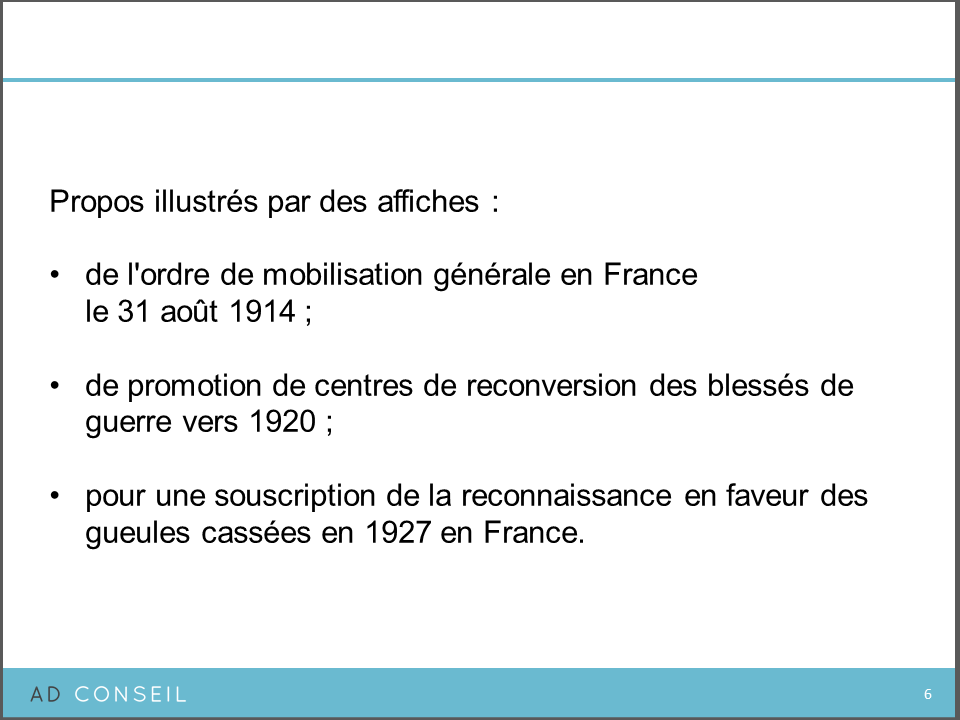 Propos illustrés par des affiches :

• de l'ordre de mobilisation générale en France le 31 août 1914 ;

• de promotion de centres de reconversion des blessés de guerre vers 1920 ;

• pour une souscription de la reconnaissance en faveur des gueules cassées en 1927 en France.

AD CONSEIL

6